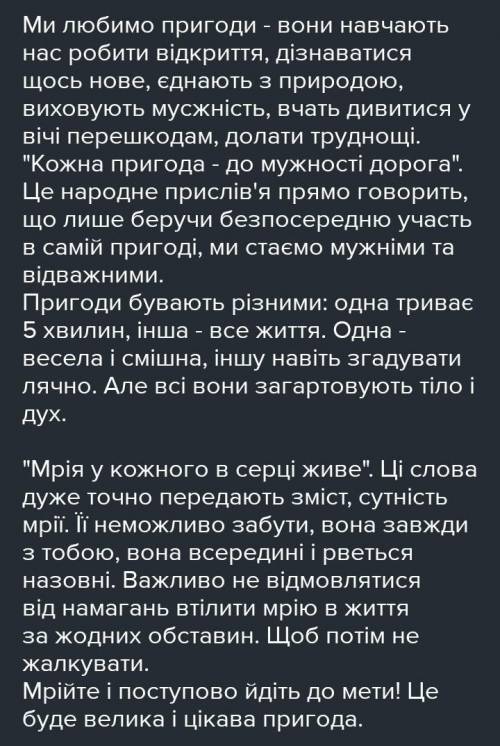 Ми любимо пригоди - вони навчають нас робити відкриття, дізнаватися щось нове, єднають з природою, виховують мусжність, вчать дивитися у вічі перешкодам, долати труднощі. "Кожна пригода - до мужності дорога". Це народне прислів'я прямо говорить, що лише беручи безпосередню участь в самій пригоді, ми стаємо мужніми та відважними.
Пригоди бувають різними: одна триває 5 хвилин, інша - все життя. Одна - весела і смішна, іншу навіть згадувати лячно. Але всі вони загартовують тіло і дух.

"Мрія у кожного в серці живе". Ці слова дуже точно передають зміст, сутність мрії. Її неможливо забути, вона завжди з тобою, вона всередині і рветься назовні. Важливо не відмовлятися від намагань втілити мрію в життя за жодних обставин. Щоб потім не жалкувати.
Мрійте і поступово йдіть до мети! Це буде велика і цікава пригода.